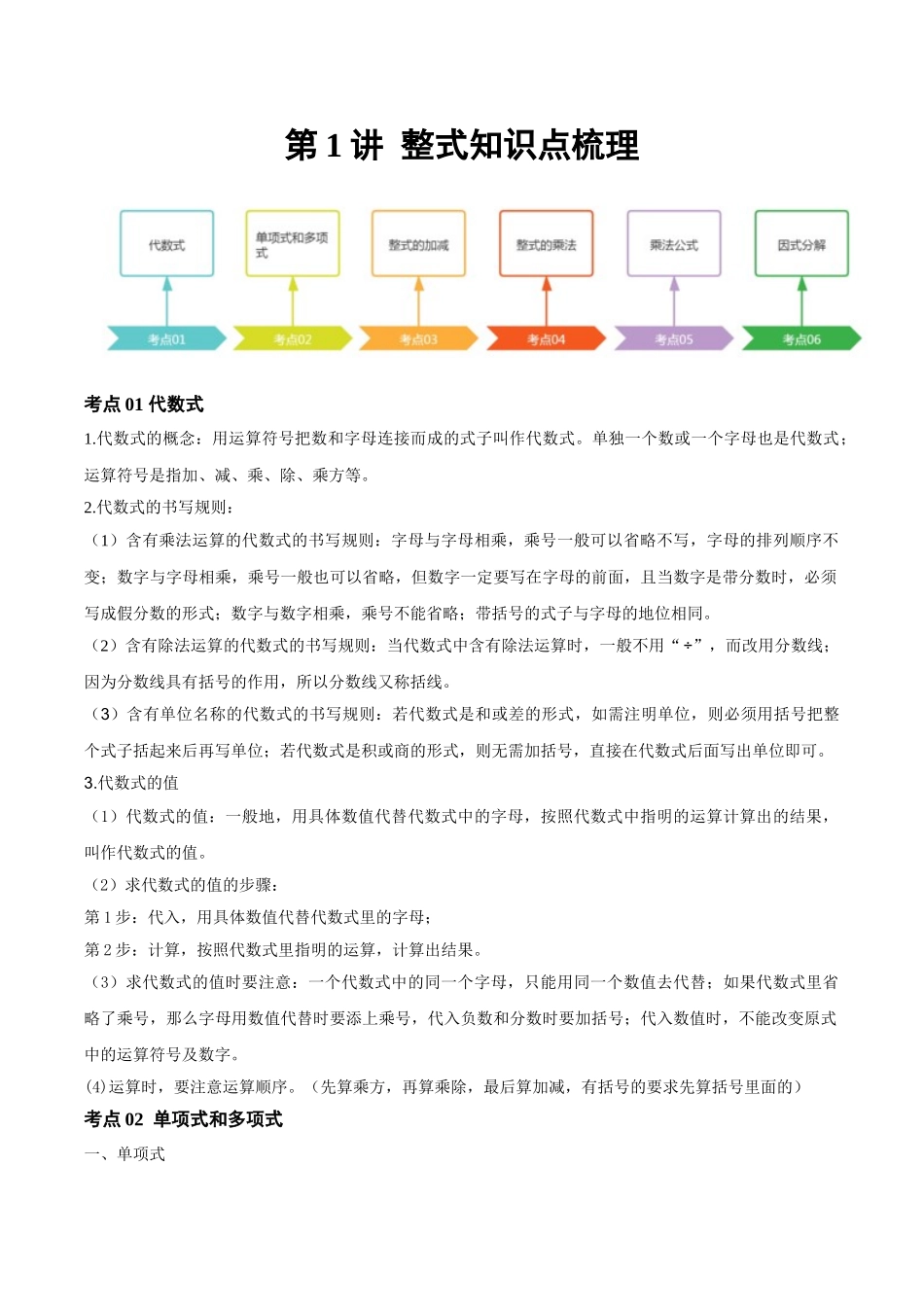 第 1 讲 整式知识点梳理

代数式

单项式和多项式

整式的加减

整式的乘法

乘法公式

因式分解

考点01

考点02

考点03

考点04

考点05

考点06

考点 01 代数式

1.代数式的概念：用运算符号把数和字母连接而成的式子叫作代数式。单独一个数或一个字母也是代数式；运算符号是指加、减、乘、除、乘方等。

2.代数式的书写规则：

（1）含有乘法运算的代数式的书写规则：字母与字母相乘，乘号一般可以省略不写，字母的排列顺序不变；数字与字母相乘，乘号一般也可以省略，但数字一定要写在字母的前面，且当数字是带分数时，必须写成假分数的形式；数字与数字相乘，乘号不能省略；带括号的式子与字母的地位相同。

（2）含有除法运算的代数式的书写规则：当代数式中含有除法运算时，一般不用“÷”，而改用分数线；因为分数线具有括号的作用，所以分数线又称括线。

（3）含有单位名称的代数式的书写规则：若代数式是和或差的形式，如需注明单位，则必须用括号把整个式子括起来后再写单位；若代数式是积或商的形式，则无需加括号，直接在代数式后面写出单位即可。

3.代数式的值

（1）代数式的值：一般地，用具体数值代替代数式中的字母，按照代数式中指明的运算计算出的结果，叫作代数式的值。

（2）求代数式的值的步骤：

第 1 步：代入，用具体数值代替代数式里的字母；

第 2 步：计算，按照代数式里指明的运算，计算出结果。

（3）求代数式的值时要注意：一个代数式中的同一个字母，只能用同一个数值去代替；如果代数式里省略了乘号，那么字母用数值代替时要添上乘号，代入负数和分数时要加括号；代入数值时，不能改变原式中的运算符号及数字。

(4)运算时，要注意运算顺序。（先算乘方，再算乘除，最后算加减，有括号的要求先算括号里面的）

考点 02 单项式和多项式

一、单项式